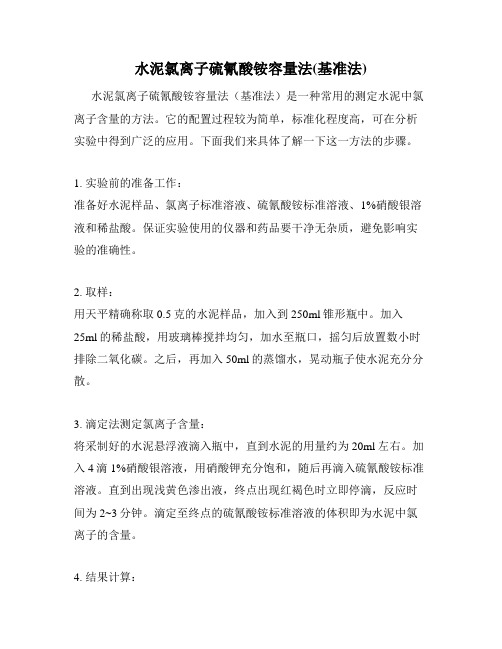 水泥氯离子硫氰酸铵容量法(基准法)

水泥氯离子硫氰酸铵容量法（基准法）是一种常用的测定水泥中氯离子含量的方法。它的配置过程较为简单，标准化程度高，可在分析实验中得到广泛的应用。下面我们来具体了解一下这一方法的步骤。

1. 实验前的准备工作：
准备好水泥样品、氯离子标准溶液、硫氰酸铵标准溶液、1%硝酸银溶液和稀盐酸。保证实验使用的仪器和药品要干净无杂质，避免影响实验的准确性。

2. 取样：
用天平精确称取 0.5 克的水泥样品，加入到 250ml 锥形瓶中。加入 25ml 的稀盐酸，用玻璃棒搅拌均匀，加水至瓶口，摇匀后放置数小时排除二氧化碳。之后，再加入 50ml 的蒸馏水，晃动瓶子使水泥充分分散。

3. 滴定法测定氯离子含量：
将采制好的水泥悬浮液滴入瓶中，直到水泥的用量约为 20ml 左右。加入 4 滴 1%硝酸银溶液，用硝酸钾充分饱和，随后再滴入硫氰酸铵标准溶液。直到出现浅黄色渗出液，终点出现红褐色时立即停滴，反应时间为 2~3 分钟。滴定至终点的硫氰酸铵标准溶液的体积即为水泥中氯离子的含量。

4. 结果计算：